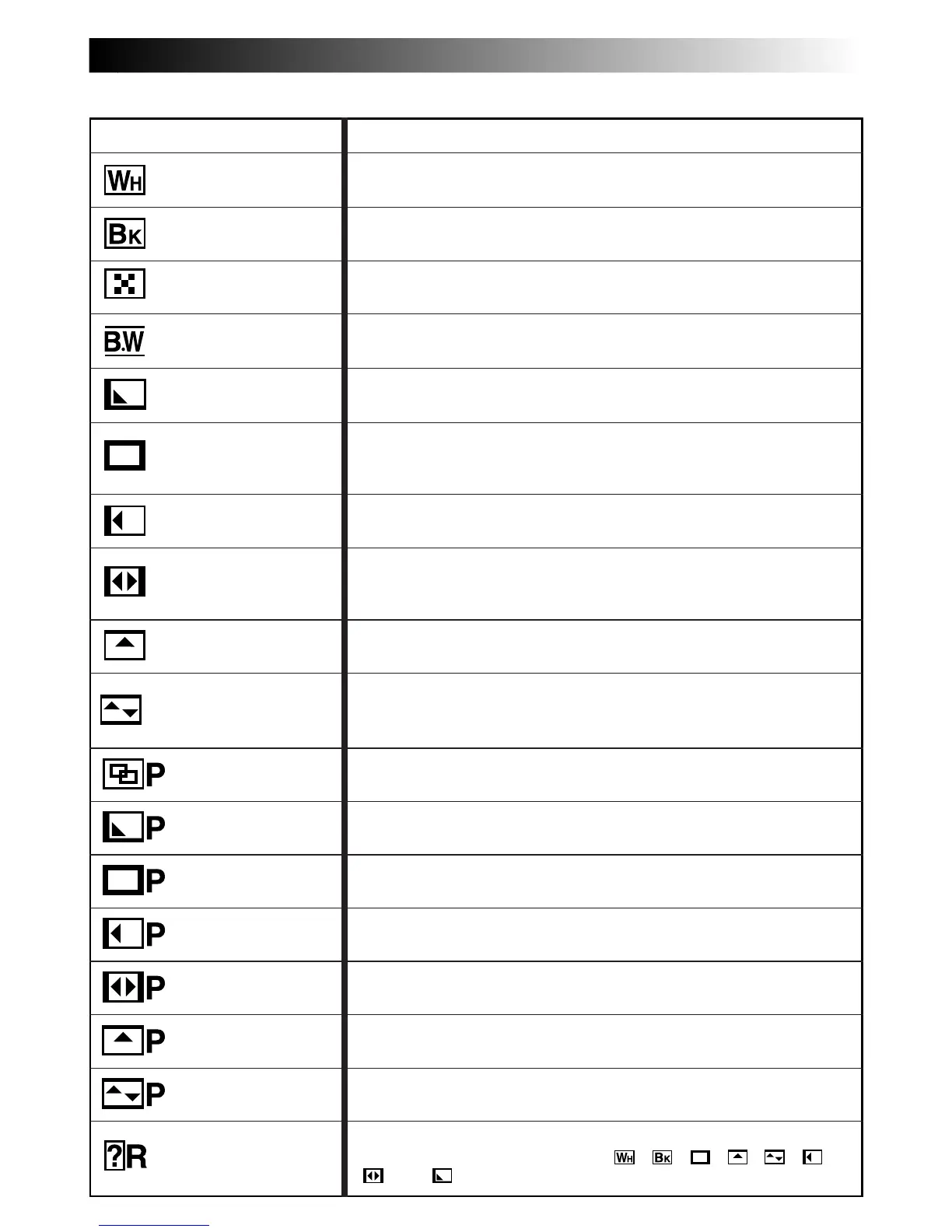 | | |
|---|---|
| WH | |
| BK | |
| | |
| B.W | |
| | |
| | |
| | |
| | |
| | |
| | |
| P | |
| P | |
| P | |
| P | |
| P | |
| P | |
| P | |
| ?R | WH BK |